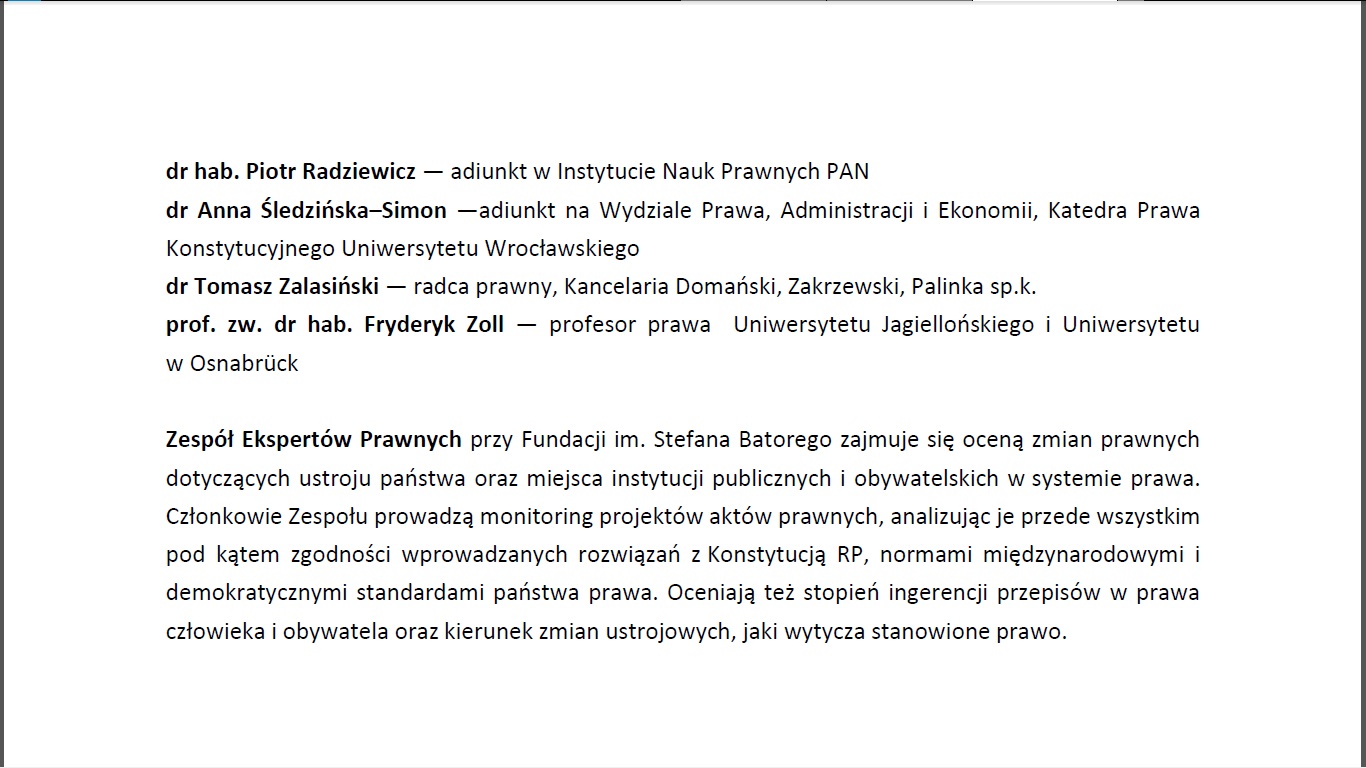 dr hab. Piotr Radziewicz — adiunkt w Instytucie Nauk Prawnych PAN

dr Anna Śledzińska–Simon —adiunkt na Wydziale Prawa, Administracji i Ekonomii, Katedra Prawa Konstytucyjnego Uniwersytetu Wrocławskiego

dr Tomasz Zalasiński — radca prawny, Kancelaria Domański, Zakrzewski, Palinka sp.k.

prof. zw. dr hab. Fryderyk Zoll — profesor prawa Uniwersytetu Jagiellońskiego i Uniwersytetu w Osnabrück

Zespół Ekspertów Prawnych przy Fundacji im. Stefana Batorego zajmuje się oceną zmian prawnych dotyczących ustroju państwa oraz miejsca instytucji publicznych i obywatelskich w systemie prawa. Członkowie Zespołu prowadzą monitoring projektów aktów prawnych, analizując je przede wszystkim pod kątem zgodności wprowadzanych rozwiązań z Konstytucją RP, normami międzynarodowymi i demokratycznymi standardami państwa prawa. Oceniają też stopień ingerencji przepisów w prawa człowieka i obywatela oraz kierunek zmian ustrojowych, jaki wytycza stanowione prawo.